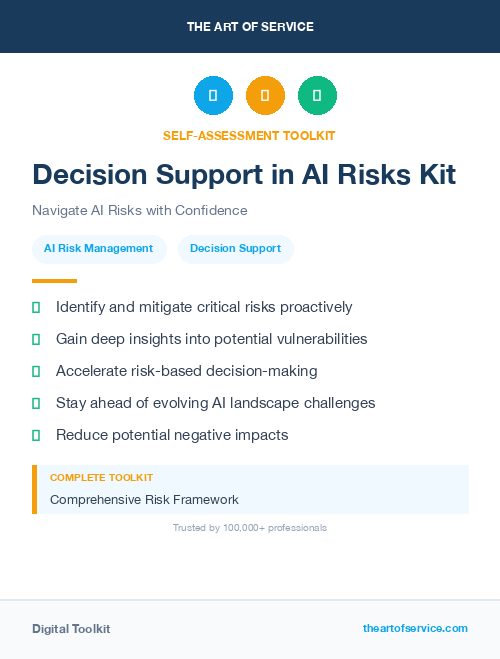 THE ART OF SERVICE

SELF-ASSESSMENT TOOLKIT

Decision Support in AI Risks Kit

Navigate AI Risks with Confidence

AI Risk Management

Decision Support

Identify and mitigate critical risks proactively

Gain deep insights into potential vulnerabilities

Accelerate risk-based decision-making

Stay ahead of evolving AI landscape challenges

Reduce potential negative impacts

COMPLETE TOOLKIT

Comprehensive Risk Framework

Trusted by 100,000+ professionals

Digital Toolkit

theartofservice.com